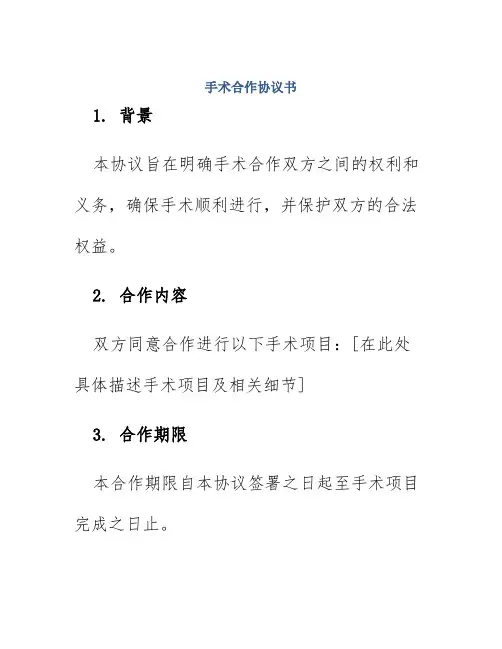 手术合作协议书

1. 背景

本协议旨在明确手术合作双方之间的权利和义务，确保手术顺利进行，并保护双方的合法权益。

2. 合作内容

双方同意合作进行以下手术项目：[在此处具体描述手术项目及相关细节]

3. 合作期限

本合作期限自本协议签署之日起至手术项目完成之日止。